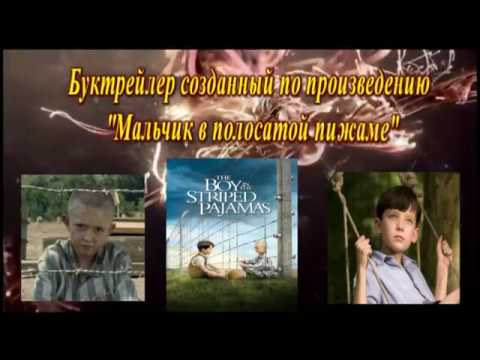 Буктрейлер созданный по произведению
"Мальчик в полосатой пижаме"

THE BOY IN THE STRIPED PAJAMAS